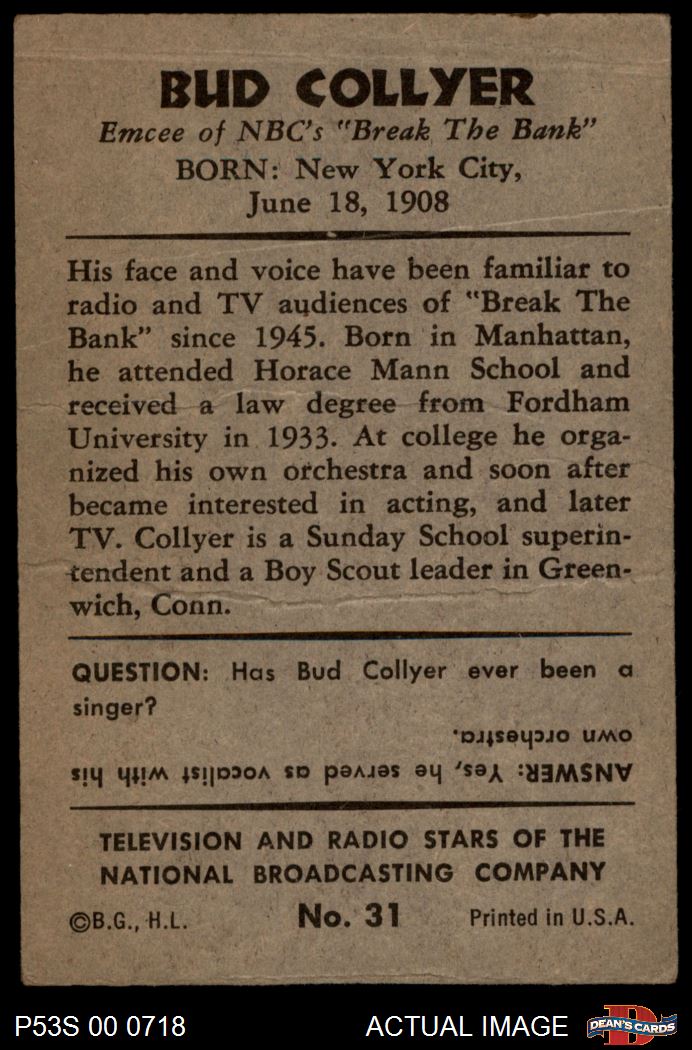 BUD COLLYER
Emcee of NBC's "Break The Bank"
BORN: New York City,
June 18, 1908

His face and voice have been familiar to radio and TV audiences of "Break The Bank" since 1945. Born in Manhattan, he attended Horace Mann School and received a law degree from Fordham University in 1933. At college he organized his own orchestra and soon after became interested in acting, and later TV. Collyer is a Sunday School superintendent and a Boy Scout leader in Greenwich, Conn.

QUESTION: Has Bud Collyer ever been a singer?

ANSWER: Yes, he served as vocalist with his own orchestra.

TELEVISION AND RADIO STARS OF THE
NATIONAL BROADCASTING COMPANY

©B.G., H.L. No. 31 Printed in U.S.A.

P53S 00 0718 ACTUAL IMAGE DEAN'S CARDS